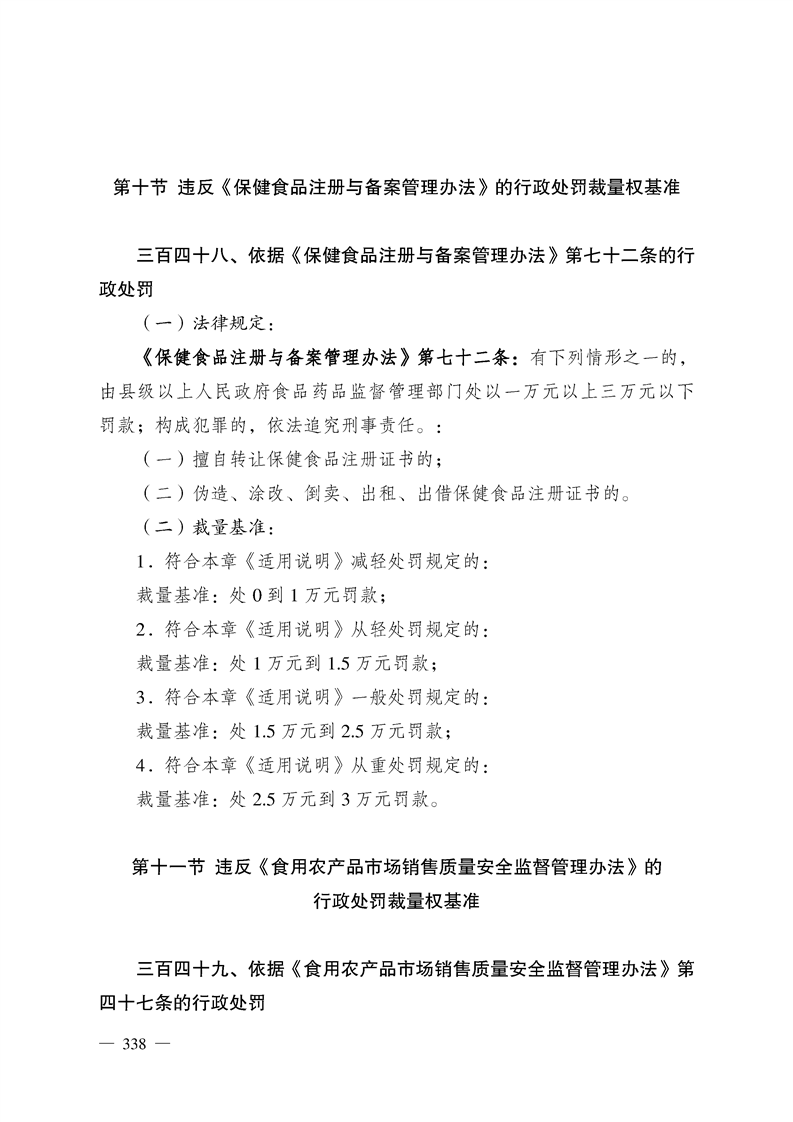 第十节 违反《保健食品注册与备案管理办法》的行政处罚裁量权基准

三百四十八、依据《保健食品注册与备案管理办法》第七十二条的行政处罚

（一）法律规定：

《保健食品注册与备案管理办法》第七十二条：有下列情形之一的，由县级以上人民政府食品药品监督管理部门处以一万元以上三万元以下罚款；构成犯罪的，依法追究刑事责任。：

（一）擅自转让保健食品注册证书的；

（二）伪造、涂改、倒卖、出租、出借保健食品注册证书的。

（二）裁量基准：

1．符合本章《适用说明》减轻处罚规定的：

裁量基准：处 0 到 1 万元罚款；

2．符合本章《适用说明》从轻处罚规定的：

裁量基准：处 1 万元到 1.5 万元罚款；

3．符合本章《适用说明》一般处罚规定的：

裁量基准：处 1.5 万元到 2.5 万元罚款；

4．符合本章《适用说明》从重处罚规定的：

裁量基准：处 2.5 万元到 3 万元罚款。

第十一节 违反《食用农产品市场销售质量安全监督管理办法》的行政处罚裁量权基准

三百四十九、依据《食用农产品市场销售质量安全监督管理办法》第四十七条的行政处罚

— 338 —